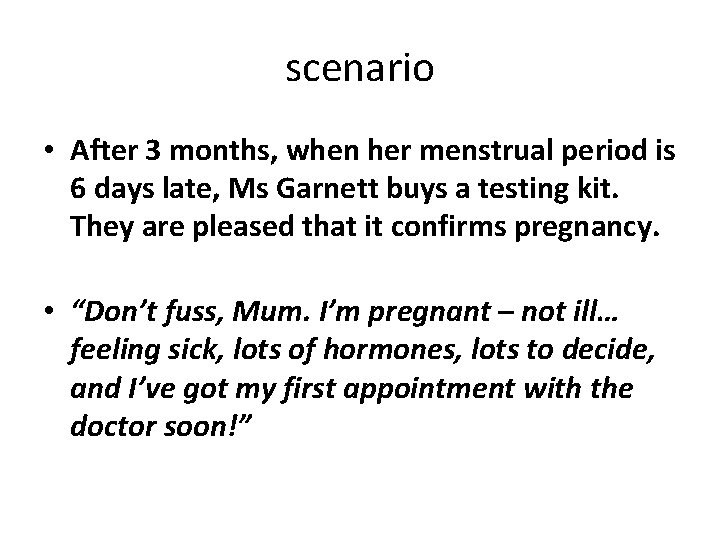 scenario

• After 3 months, when her menstrual period is 6 days late, Ms Garnett buys a testing kit. They are pleased that it confirms pregnancy.

• “Don’t fuss, Mum. I’m pregnant – not ill… feeling sick, lots of hormones, lots to decide, and I’ve got my first appointment with the doctor soon!”